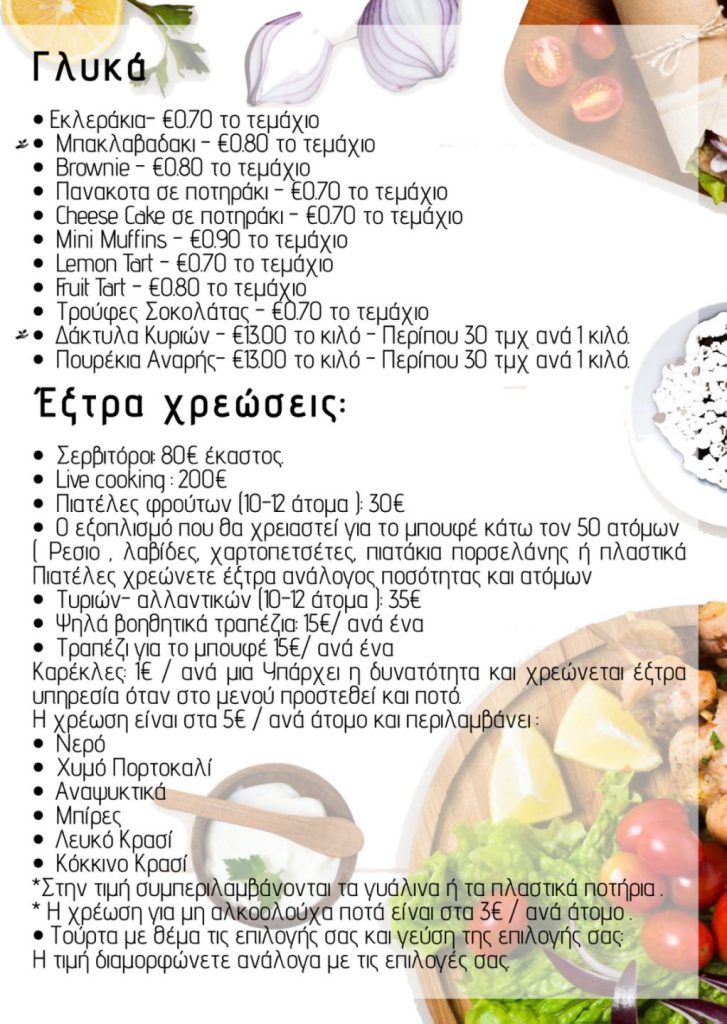 Γλυκά

• Εκλεράκια- €0.70 το τεμάχιο
• Μπακλαβαδακι - €0.80 το τεμάχιο
• Brownie - €0.80 το τεμάχιο
• Πανακοτα σε ποτηράκι - €0.70 το τεμάχιο
• Cheese Cake σε ποτηράκι - €0.70 το τεμάχιο
• Mini Muffins - €0.90 το τεμάχιο
• Lemon Tart - €0.70 το τεμάχιο
• Fruit Tart - €0.80 το τεμάχιο
• Τρούφες Σοκολάτας - €0.70 το τεμάχιο
• Δάκτυλα Κυριών - €13.00 το κιλό - Περίπου 30 τμχ ανά 1 κιλό.
• Πουρέκια Αναρής- €13.00 το κιλό - Περίπου 30 τμχ ανά 1 κιλό.

Έξτρα χρεώσεις:

• Σερβιτόροι: 80€ έκαστος.
• Live cooking : 200€
• Πιατέλες φρούτων (10-12 άτομα ): 30€
• Ο εξοπλισμό που θα χρειαστεί για το μπουφέ κάτω τον 50 ατόμων ( Ρεσιο , λαβίδες, χαρτοπετσέτες, πιατάκια πορσελάνης ή πλαστικά Πιατέλες χρεώνετε έξτρα ανάλογος ποσότητας και ατόμων
• Τυριών- αλλαντικών (10-12 άτομα ): 35€
• Ψηλά βοηθητικά τραπέζια: 15€/ ανά ένα
• Τραπέζι για το μπουφέ 15€/ ανά ένα
Καρέκλες: 1€ / ανά μια Υπάρχει η δυνατότητα και χρεώνεται έξτρα υπηρεσία όταν στο μενού προστεθεί και ποτό.
Η χρέωση είναι στα 5€ / ανά άτομο και περιλαμβάνει :
• Νερό
• Χυμό Πορτοκαλί
• Αναψυκτικά
• Μπίρες
• Λευκό Κρασί
• Κόκκινο Κρασί
*Στην τιμή συμπεριλαμβάνονται τα γυάλινα ή τα πλαστικά ποτήρια .
* Η χρέωση για μη αλκοολούχα ποτά είναι στα 3€ / ανά άτομο .
• Τούρτα με θέμα τις επιλογής σας και γεύση της επιλογής σας:
Η τιμή διαμορφώνετε ανάλογα με τις επιλογές σας.